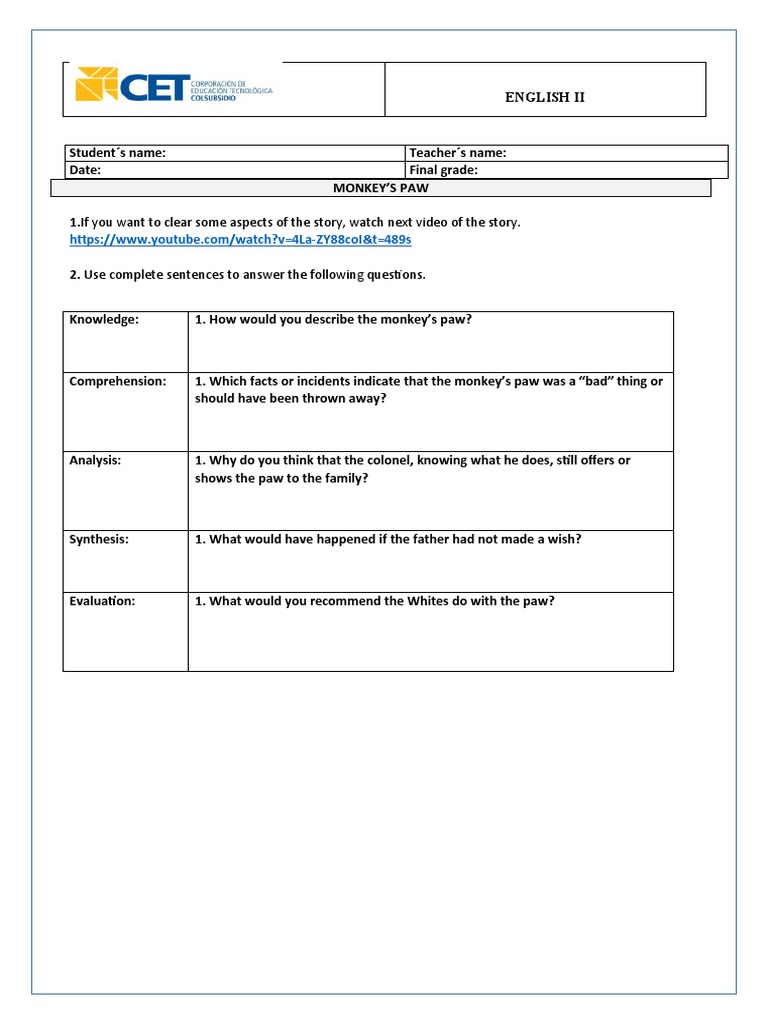 CET CORPORACIÓN DE EDUCACIÓN TECNOLÓGICA COLSUBSIDIO

ENGLISH II

| Student´s name: | Teacher´s name: |
|---|---|
| Date: | Final grade: |

MONKEY'S PAW

1.If you want to clear some aspects of the story, watch next video of the story. https://www.youtube.com/watch?v=4La-ZY88coI&t=489s

2. Use complete sentences to answer the following questions.

| Knowledge: | 1. How would you describe the monkey's paw? |
|---|---|
| Comprehension: | 1. Which facts or incidents indicate that the monkey's paw was a "bad" thing or should have been thrown away? |
| Analysis: | 1. Why do you think that the colonel, knowing what he does, still offers or shows the paw to the family? |
| Synthesis: | 1. What would have happened if the father had not made a wish? |
| Evaluation: | 1. What would you recommend the Whites do with the paw? |